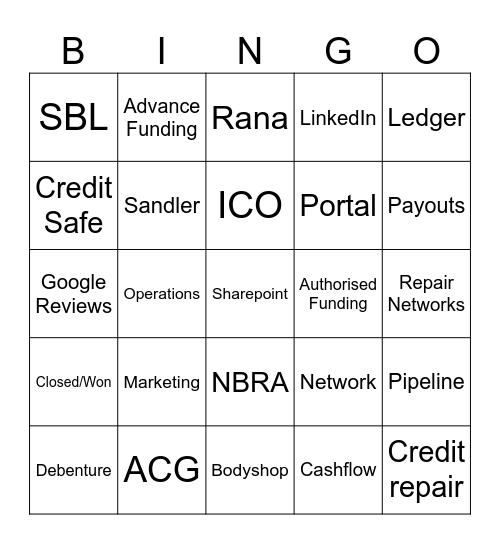 | B | I | N | G | O |
|---|---|---|---|---|
| SBL | Advance Funding | Rana | LinkedIn | Ledger |
| Credit Safe | Sandler | ICO | Portal | Payouts |
| Google Reviews | Operations | Sharepoint | Authorised Funding | Repair Networks |
| Closed/Won | Marketing | NBRA | Network | Pipeline |
| Debenture | ACG | Bodyshop | Cashflow | Credit repair |